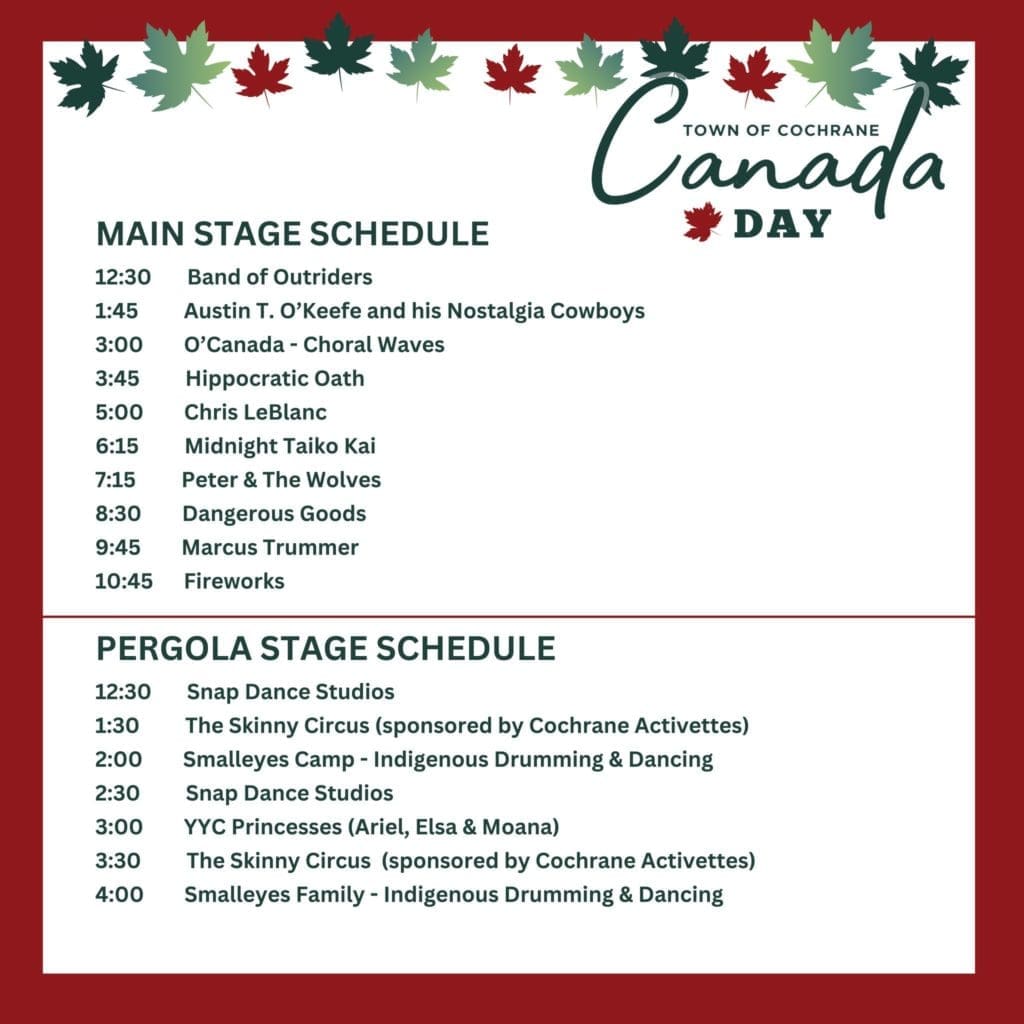 TOWN OF COCHRANE
Canada
DAY

MAIN STAGE SCHEDULE

12:30 Band of Outriders
1:45 Austin T. O'Keefe and his Nostalgia Cowboys
3:00 O'Canada - Choral Waves
3:45 Hippocratic Oath
5:00 Chris LeBlanc
6:15 Midnight Taiko Kai
7:15 Peter & The Wolves
8:30 Dangerous Goods
9:45 Marcus Trummer
10:45 Fireworks

PERGOLA STAGE SCHEDULE

12:30 Snap Dance Studios
1:30 The Skinny Circus (sponsored by Cochrane Activettes)
2:00 Smalleyes Camp - Indigenous Drumming & Dancing
2:30 Snap Dance Studios
3:00 YYC Princesses (Ariel, Elsa & Moana)
3:30 The Skinny Circus (sponsored by Cochrane Activettes)
4:00 Smalleyes Family - Indigenous Drumming & Dancing